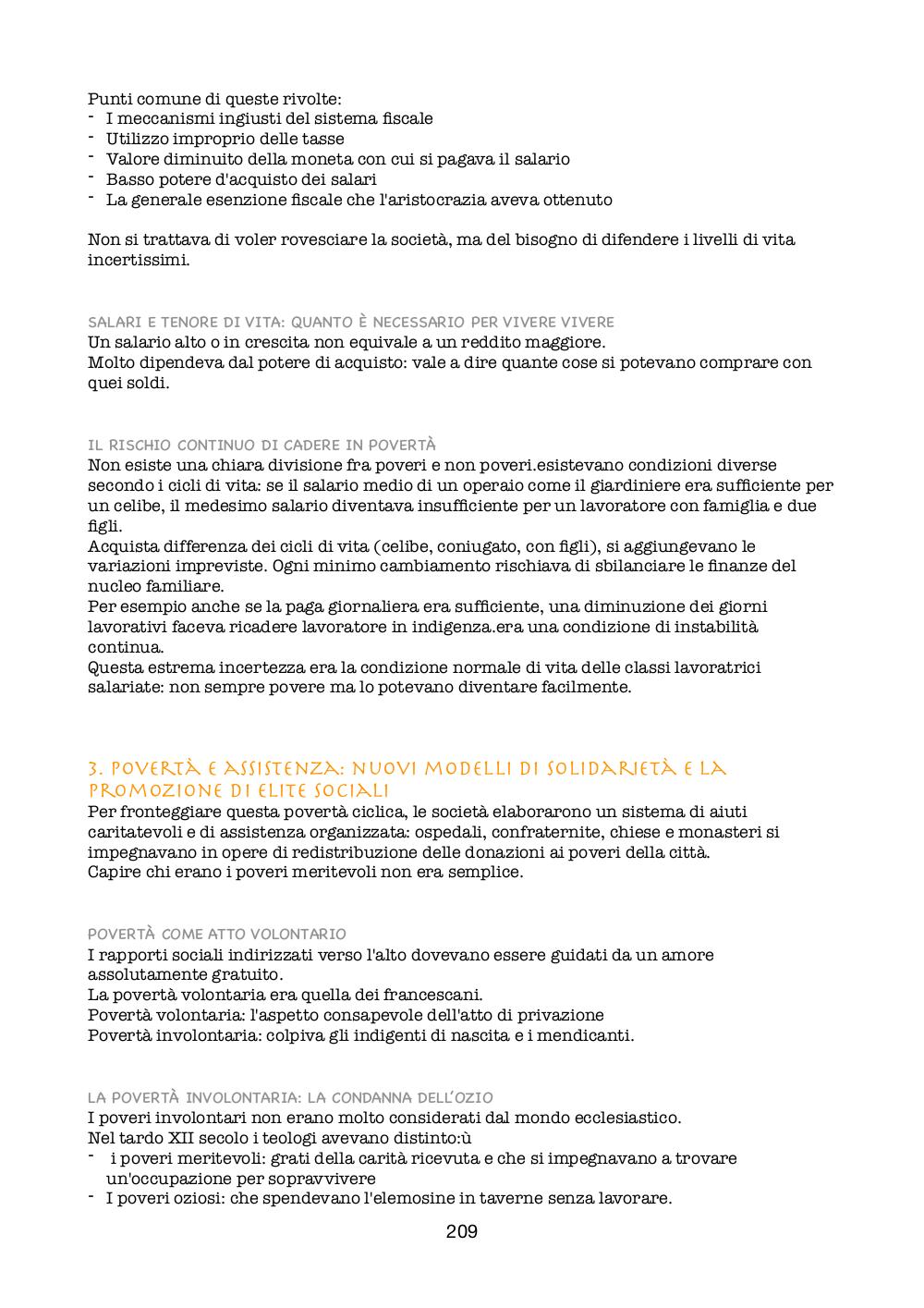 Punti comune di queste rivolte:
- I meccanismi ingiusti del sistema fiscale
- Utilizzo improprio delle tasse
- Valore diminuito della moneta con cui si pagava il salario
- Basso potere d'acquisto dei salari
- La generale esenzione fiscale che l'aristocrazia aveva ottenuto

Non si trattava di voler rovesciare la società, ma del bisogno di difendere i livelli di vita incertissimi.

SALARI E TENORE DI VITA: QUANTO È NECESSARIO PER VIVERE VIVERE
Un salario alto o in crescita non equivale a un reddito maggiore.
Molto dipendeva dal potere di acquisto: vale a dire quante cose si potevano comprare con quei soldi.

IL RISCHIO CONTINUO DI CADERE IN POVERTÀ
Non esiste una chiara divisione fra poveri e non poveri.esistevano condizioni diverse secondo i cicli di vita: se il salario medio di un operaio come il giardiniere era sufficiente per un celibe, il medesimo salario diventava insufficiente per un lavoratore con famiglia e due figli.
Acquista differenza dei cicli di vita (celibe, coniugato, con figli), si aggiungevano le variazioni impreviste. Ogni minimo cambiamento rischiava di sbilanciare le finanze del nucleo familiare.
Per esempio anche se la paga giornaliera era sufficiente, una diminuzione dei giorni lavorativi faceva ricadere lavoratore in indigenza.era una condizione di instabilità continua.
Questa estrema incertezza era la condizione normale di vita delle classi lavoratrici salariate: non sempre povere ma lo potevano diventare facilmente.

3. POVERTÀ E ASSISTENZA: NUOVI MODELLI DI SOLIDARIETÀ E LA PROMOZIONE DI ELITE SOCIALI
Per fronteggiare questa povertà ciclica, le società elaborarono un sistema di aiuti caritatevoli e di assistenza organizzata: ospedali, confraternite, chiese e monasteri si impegnavano in opere di redistribuzione delle donazioni ai poveri della città.
Capire chi erano i poveri meritevoli non era semplice.

POVERTÀ COME ATTO VOLONTARIO
I rapporti sociali indirizzati verso l'alto dovevano essere guidati da un amore assolutamente gratuito.
La povertà volontaria era quella dei francescani.
Povertà volontaria: l'aspetto consapevole dell'atto di privazione
Povertà involontaria: colpiva gli indigenti di nascita e i mendicanti.

LA POVERTÀ INVOLONTARIA: LA CONDANNA DELL'OZIO
I poveri involontari non erano molto considerati dal mondo ecclesiastico.
Nel tardo XII secolo i teologi avevano distinto:ù
- i poveri meritevoli: grati della carità ricevuta e che si impegnavano a trovare un'occupazione per sopravvivere
- I poveri oziosi: che spendevano l'elemosine in taverne senza lavorare.

209